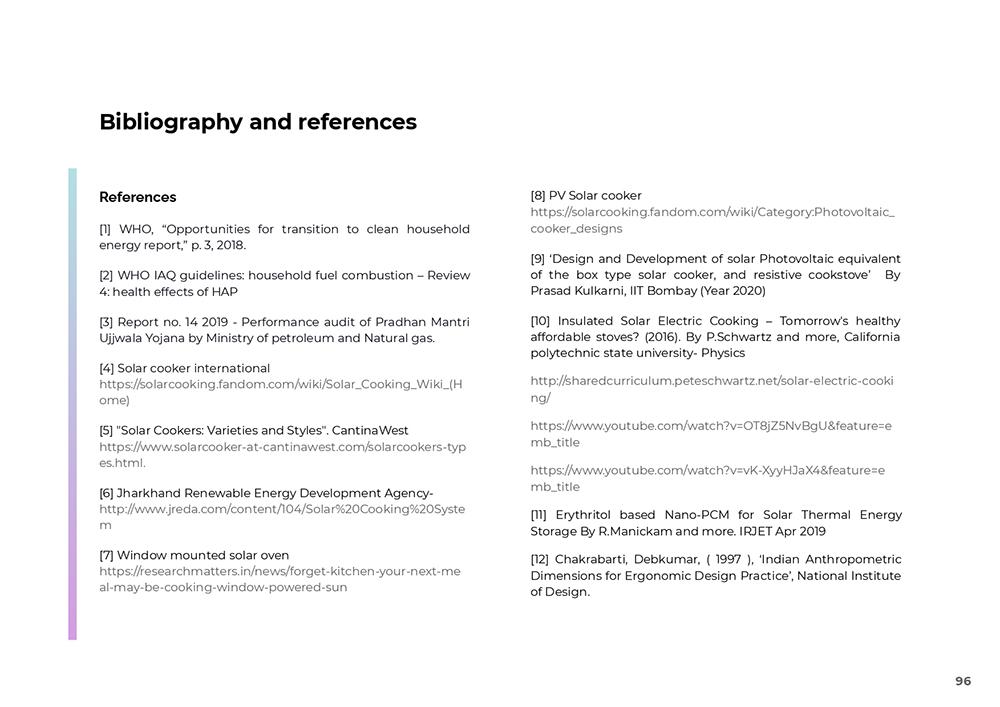 Bibliography and references

References

[1] WHO, “Opportunities for transition to clean household energy report,” p. 3, 2018.

[2] WHO IAQ guidelines: household fuel combustion – Review 4: health effects of HAP

[3] Report no. 14 2019 - Performance audit of Pradhan Mantri Ujjwala Yojana by Ministry of petroleum and Natural gas.

[4] Solar cooker international
https://solarcooking.fandom.com/wiki/Solar_Cooking_Wiki_(Home)

[5] "Solar Cookers: Varieties and Styles". CantinaWest
https://www.solarcooker-at-cantinawest.com/solarcookers-types.html.

[6] Jharkhand Renewable Energy Development Agency-
http://www.jreda.com/content/104/Solar%20Cooking%20System

[7] Window mounted solar oven
https://researchmatters.in/news/forget-kitchen-your-next-meal-may-be-cooking-window-powered-sun

[8] PV Solar cooker
https://solarcooking.fandom.com/wiki/Category:Photovoltaic_cooker_designs

[9] ‘Design and Development of solar Photovoltaic equivalent of the box type solar cooker, and resistive cookstove’ By Prasad Kulkarni, IIT Bombay (Year 2020)

[10] Insulated Solar Electric Cooking – Tomorrow's healthy affordable stoves? (2016). By P.Schwartz and more, California polytechnic state university- Physics

http://sharedcurriculum.peteschwartz.net/solar-electric-cooking/

https://www.youtube.com/watch?v=OT8jZ5NvBgU&feature=emb_title

https://www.youtube.com/watch?v=vK-XyyHJaX4&feature=emb_title

[11] Erythritol based Nano-PCM for Solar Thermal Energy Storage By R.Manickam and more. IRJET Apr 2019

[12] Chakrabarti, Debkumar, ( 1997 ), ‘Indian Anthropometric Dimensions for Ergonomic Design Practice’, National Institute of Design.

96